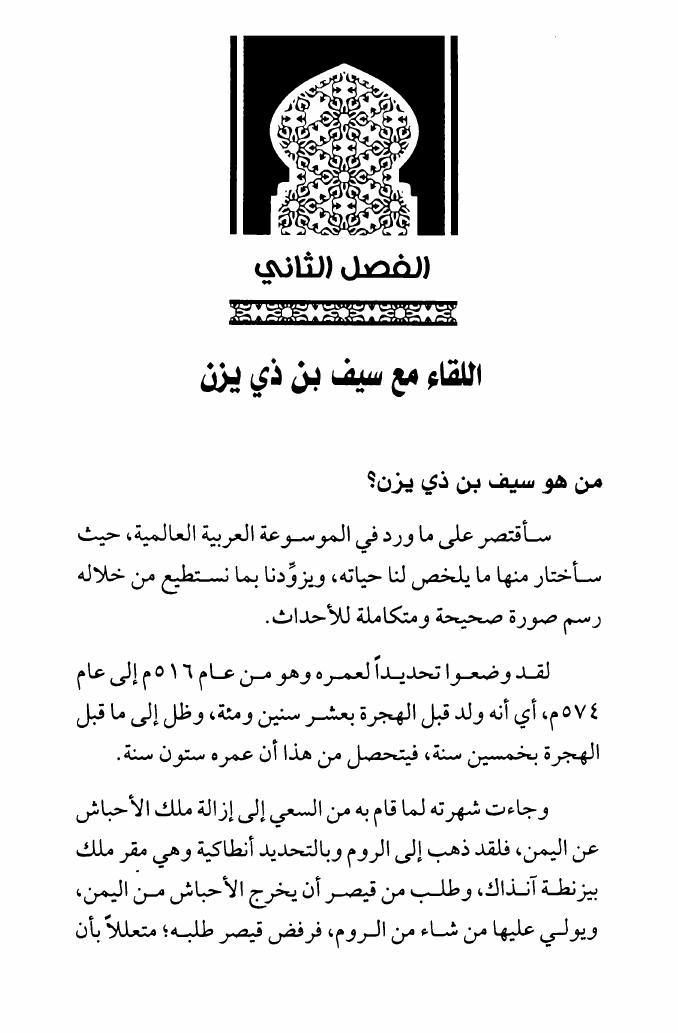 الفصل الثاني

اللقاء مع سيف بن ذي يزن

من هو سيف بن ذي يزن؟

سأقتصر على ما ورد في الموسوعة العربية العالمية، حيث سأختار منها ما يلخص لنا حياته، ويزوِّدنا بما نستطيع من خلاله رسم صورة صحيحة ومتكاملة للأحداث.

لقد وضعوا تحديداً لعمره وهو من عام ٥١٦م إلى عام ٥٧٤م، أي أنه ولد قبل الهجرة بعشر سنين ومئة، وظل إلى ما قبل الهجرة بخمسين سنة، فيتحصل من هذا أن عمره ستون سنة.

وجاءت شهرته لما قام به من السعي إلى إزالة ملك الأحباش عن اليمن، فلقد ذهب إلى الروم وبالتحديد أنطاكية وهي مقر ملك بيزنطة آنذاك، وطلب من قيصر أن يخرج الأحباش من اليمن، ويولي عليها من شاء من الروم، فرفض قيصر طلبه؛ متعللاً بأن